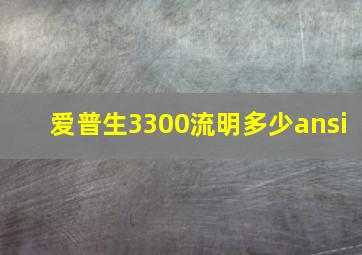 爱普生3300流明多少ansi